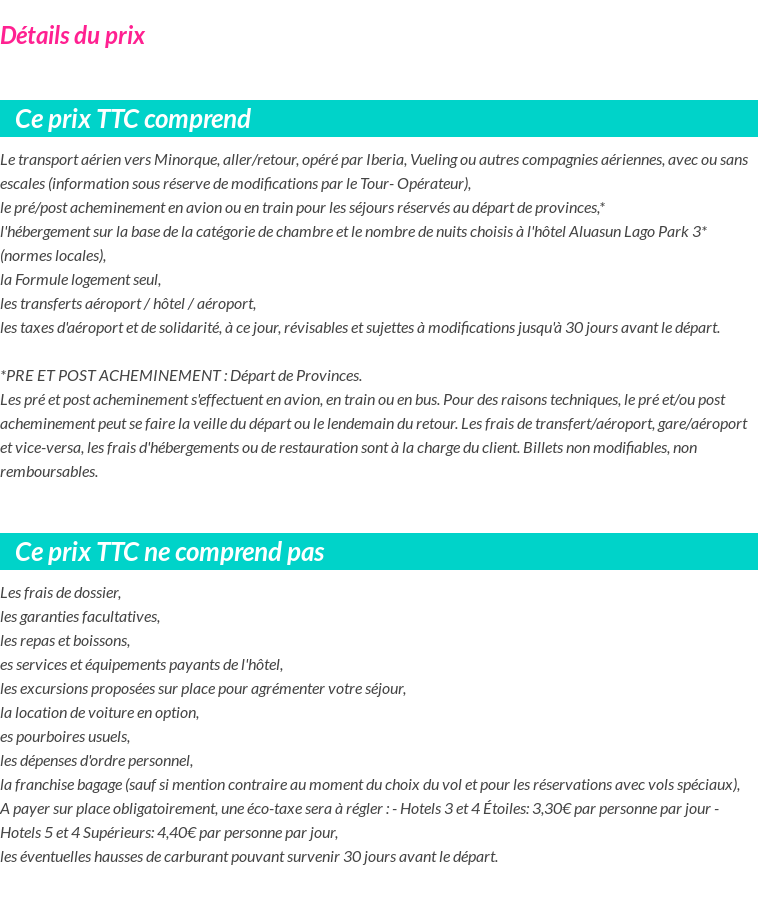 Détails du prix

Ce prix TTC comprend

Le transport aérien vers Minorque, aller/retour, opéré par Iberia, Vueling ou autres compagnies aériennes, avec ou sans escales (information sous réserve de modifications par le Tour- Opérateur),
le pré/post acheminement en avion ou en train pour les séjours réservés au départ de provinces,*
l'hébergement sur la base de la catégorie de chambre et le nombre de nuits choisis à l'hôtel Aluasun Lago Park 3* (normes locales),
la Formule logement seul,
les transferts aéroport / hôtel / aéroport,
les taxes d'aéroport et de solidarité, à ce jour, révisables et sujettes à modifications jusqu'à 30 jours avant le départ.

*PRE ET POST ACHEMINEMENT : Départ de Provinces.
Les pré et post acheminement s'effectuent en avion, en train ou en bus. Pour des raisons techniques, le pré et/ou post acheminement peut se faire la veille du départ ou le lendemain du retour. Les frais de transfert/aéroport, gare/aéroport et vice-versa, les frais d'hébergements ou de restauration sont à la charge du client. Billets non modifiables, non remboursables.

Ce prix TTC ne comprend pas

Les frais de dossier,
les garanties facultatives,
les repas et boissons,
es services et équipements payants de l'hôtel,
les excursions proposées sur place pour agrémenter votre séjour,
la location de voiture en option,
es pourboires usuels,
les dépenses d'ordre personnel,
la franchise bagage (sauf si mention contraire au moment du choix du vol et pour les réservations avec vols spéciaux),
A payer sur place obligatoirement, une éco-taxe sera à régler : - Hotels 3 et 4 Étoiles: 3,30€ par personne par jour - Hotels 5 et 4 Supérieurs: 4,40€ par personne par jour,
les éventuelles hausses de carburant pouvant survenir 30 jours avant le départ.